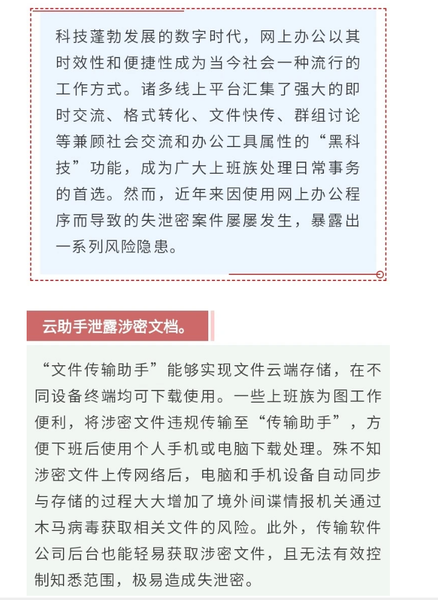 科技蓬勃发展的数字时代，网上办公以其时效性和便捷性成为当今社会一种流行的工作方式。诸多线上平台汇集了强大的即时交流、格式转化、文件快传、群组讨论等兼顾社会交流和办公工具属性的“黑科技”功能，成为广大上班族处理日常事务的首选。然而，近年来因使用网上办公程序而导致的失泄密案件屡屡发生，暴露出一系列风险隐患。

云助手泄露涉密文档。

“文件传输助手”能够实现文件云端存储，在不同设备终端均可下载使用。一些上班族为图工作便利，将涉密文件违规传输至“传输助手”，方便下班后使用个人手机或电脑下载处理。殊不知涉密文件上传网络后，电脑和手机设备自动同步与存储的过程大大增加了境外间谍情报机关通过木马病毒获取相关文件的风险。此外，传输软件公司后台也能轻易获取涉密文件，且无法有效控制知悉范围，极易造成失泄密。